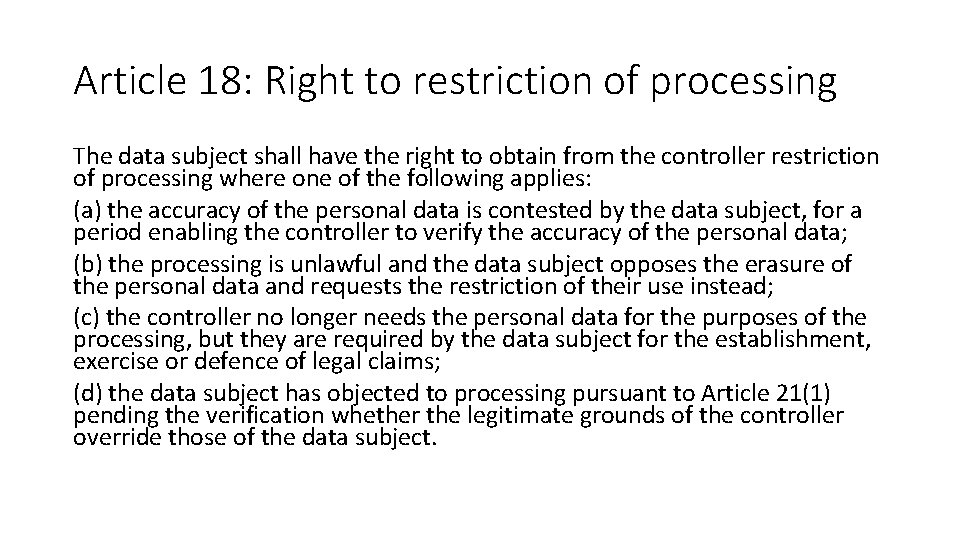 Article 18: Right to restriction of processing

The data subject shall have the right to obtain from the controller restriction of processing where one of the following applies:

(a) the accuracy of the personal data is contested by the data subject, for a period enabling the controller to verify the accuracy of the personal data;

(b) the processing is unlawful and the data subject opposes the erasure of the personal data and requests the restriction of their use instead;

(c) the controller no longer needs the personal data for the purposes of the processing, but they are required by the data subject for the establishment, exercise or defence of legal claims;

(d) the data subject has objected to processing pursuant to Article 21(1) pending the verification whether the legitimate grounds of the controller override those of the data subject.